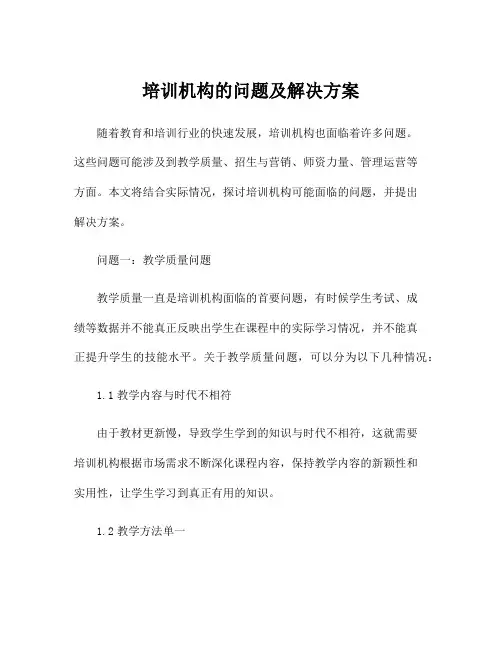 培训机构的问题及解决方案

随着教育和培训行业的快速发展，培训机构也面临着许多问题。这些问题可能涉及到教学质量、招生与营销、师资力量、管理运营等方面。本文将结合实际情况，探讨培训机构可能面临的问题，并提出解决方案。

问题一：教学质量问题

教学质量一直是培训机构面临的首要问题，有时候学生考试、成绩等数据并不能真正反映出学生在课程中的实际学习情况，并不能真正提升学生的技能水平。关于教学质量问题，可以分为以下几种情况：

1.1 教学内容与时代不相符

由于教材更新慢，导致学生学到的知识与时代不相符，这就需要培训机构根据市场需求不断深化课程内容，保持教学内容的新颖性和实用性，让学生学习到真正有用的知识。

1.2 教学方法单一